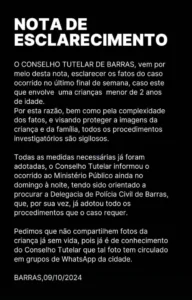 NOTA DE ESCLARECIMENTO

O CONSELHO TUTELAR DE BARRAS, vem por meio desta nota, esclarecer os fatos do caso ocorrido no último final de semana, caso este que envolve uma crianças menor de 2 anos de idade.
Por esta razão, bem como pela complexidade dos fatos, e visando proteger a imagens da criança e da família, todos os procedimentos investigatórios são sigilosos.

Todas as medidas necessárias já foram adotadas, o Conselho Tutelar informou o ocorrido ao Ministério Público ainda no domingo à noite, tendo sido orientado a procurar a Delegacia de Polícia Civil de Barras, que, por sua vez, já adotou todo os procedimentos que o caso requer.

Pedimos que não compartilhem fotos da criança já sem vida, pois já é de conhecimento do Conselho Tutelar que tal foto tem circulado em grupos de WhatsApp da cidade.

BARRAS,09/10/2024